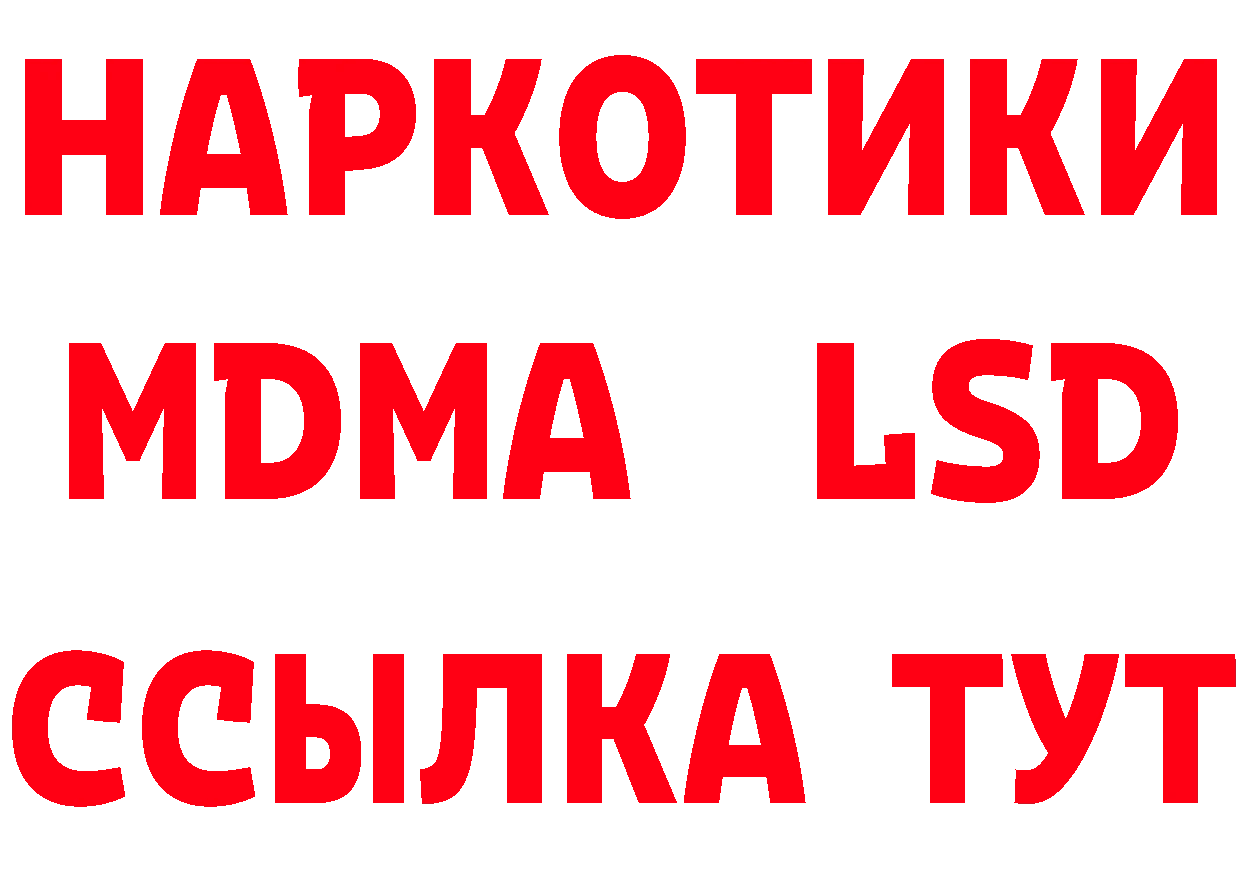 НАРКОТИКИ
MDMA LSD
ССЫЛКА ТУТ